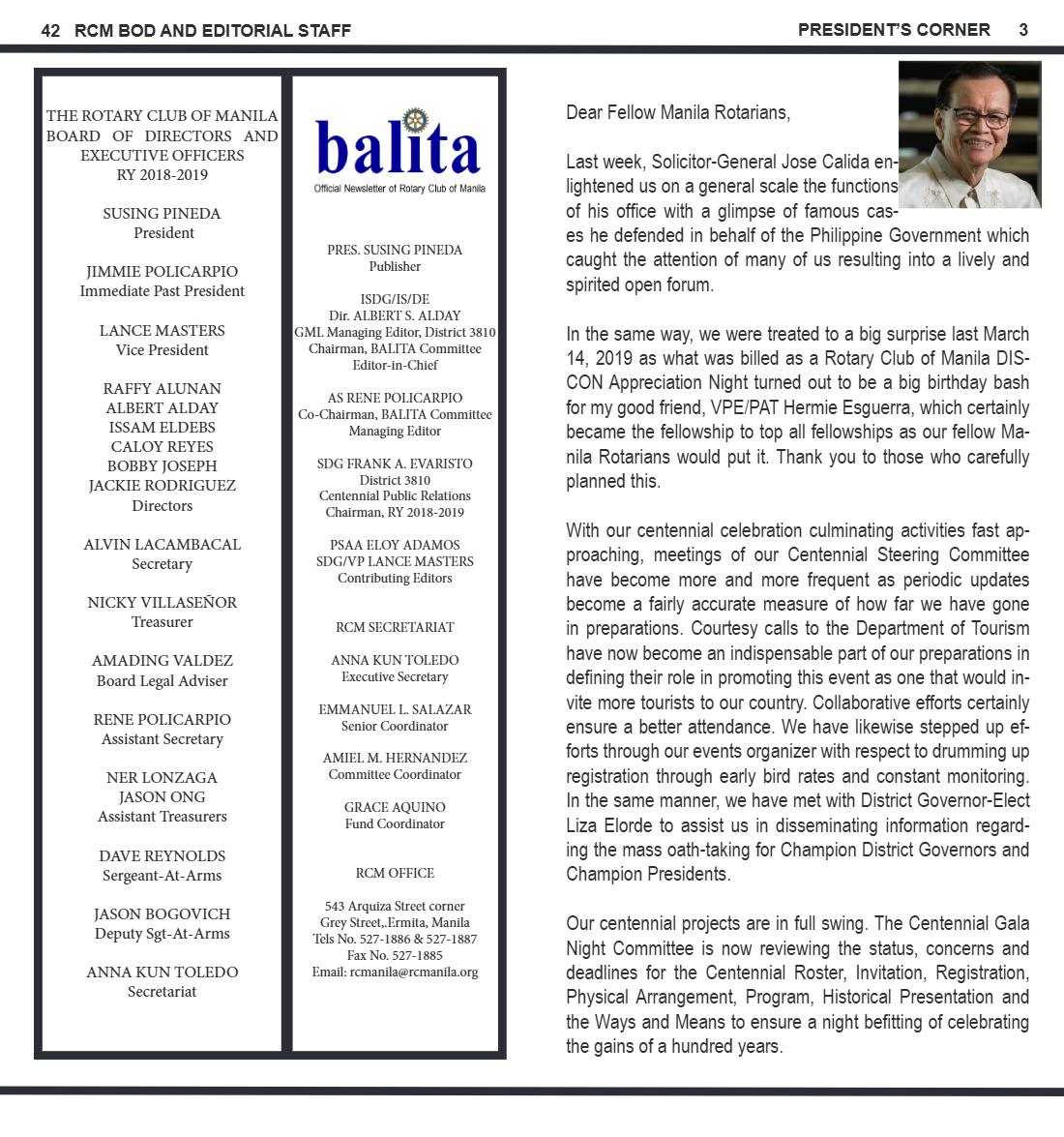 42 RCM BOD AND EDITORIAL STAFF

PRESIDENT'S CORNER 3

THE ROTARY CLUB OF MANILA BOARD OF DIRECTORS AND EXECUTIVE OFFICERS
RY 2018-2019

SUSING PINEDA
President

JIMMIE POLICARPIO
Immediate Past President

LANCE MASTERS
Vice President

RAFFY ALUNAN
ALBERT ALDAY
ISSAM ELDEBS
CALOY REYES
BOBBY JOSEPH
JACKIE RODRIGUEZ
Directors

ALVIN LACAMBACAL
Secretary

NICKY VILLASEÑOR
Treasurer

AMADING VALDEZ
Board Legal Adviser

RENE POLICARPIO
Assistant Secretary

NER LONZAGA
JASON ONG
Assistant Treasurers

DAVE REYNOLDS
Sergeant-At-Arms

JASON BOGOVICH
Deputy Sgt-At-Arms

ANNA KUN TOLEDO
Secretariat

balita
Official Newsletter of Rotary Club of Manila

PRES. SUSING PINEDA
Publisher

ISDG/IS/DE
Dir. ALBERT S. ALDAY
GML Managing Editor, District 3810
Chairman, BALITA Committee
Editor-in-Chief

AS RENE POLICARPIO
Co-Chairman, BALITA Committee
Managing Editor

SDG FRANK A. EVARISTO
District 3810
Centennial Public Relations
Chairman, RY 2018-2019

PSAA ELOY ADAMOS
SDG/VP LANCE MASTERS
Contributing Editors

RCM SECRETARIAT

ANNA KUN TOLEDO
Executive Secretary

EMMANUEL L. SALAZAR
Senior Coordinator

AMIEL M. HERNANDEZ
Committee Coordinator

GRACE AQUINO
Fund Coordinator

RCM OFFICE

543 Arquiza Street corner
Grey Street,.Ermita, Manila
Tels No. 527-1886 & 527-1887
Fax No. 527-1885
Email: rcmanila@rcmanila.org

Dear Fellow Manila Rotarians,

Last week, Solicitor-General Jose Calida enlightened us on a general scale the functions of his office with a glimpse of famous cases he defended in behalf of the Philippine Government which caught the attention of many of us resulting into a lively and spirited open forum.

In the same way, we were treated to a big surprise last March 14, 2019 as what was billed as a Rotary Club of Manila DISCON Appreciation Night turned out to be a big birthday bash for my good friend, VPE/PAT Hermie Esguerra, which certainly became the fellowship to top all fellowships as our fellow Manila Rotarians would put it. Thank you to those who carefully planned this.

With our centennial celebration culminating activities fast approaching, meetings of our Centennial Steering Committee have become more and more frequent as periodic updates become a fairly accurate measure of how far we have gone in preparations. Courtesy calls to the Department of Tourism have now become an indispensable part of our preparations in defining their role in promoting this event as one that would invite more tourists to our country. Collaborative efforts certainly ensure a better attendance. We have likewise stepped up efforts through our events organizer with respect to drumming up registration through early bird rates and constant monitoring. In the same manner, we have met with District Governor-Elect Liza Elorde to assist us in disseminating information regarding the mass oath-taking for Champion District Governors and Champion Presidents.

Our centennial projects are in full swing. The Centennial Gala Night Committee is now reviewing the status, concerns and deadlines for the Centennial Roster, Invitation, Registration, Physical Arrangement, Program, Historical Presentation and the Ways and Means to ensure a night befitting of celebrating the gains of a hundred years.